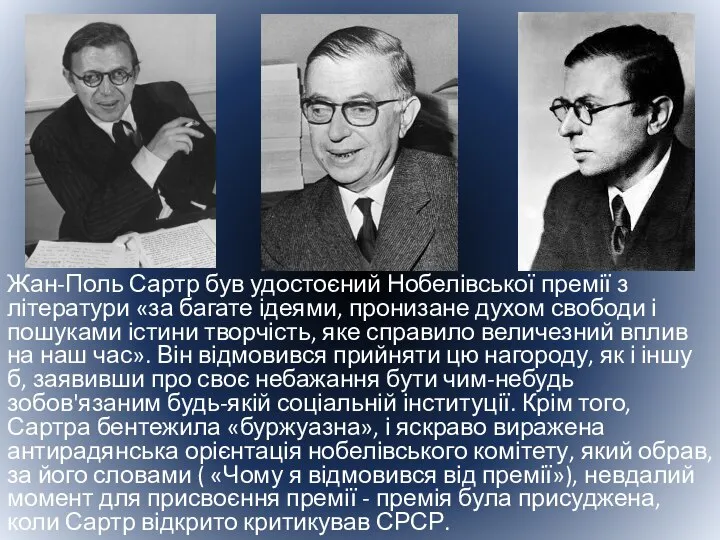 Жан-Поль Сартр був удостоєний Нобелівської премії з літератури «за багате ідеями, пронизане духом свободи і пошуками істини творчість, яке справило величезний вплив на наш час». Він відмовився прийняти цю нагороду, як і іншу б, заявивши про своє небажання бути чим-небудь зобов'язаним будь-якій соціальній інституції. Крім того, Сартра бентежила «буржуазна», і яскраво виражена антирадянська орієнтація нобелівського комітету, який обрав, за його словами ( «Чому я відмовився від премії»), невдалий момент для присвоєння премії - премія була присуджена, коли Сартр відкрито критикував СРСР.